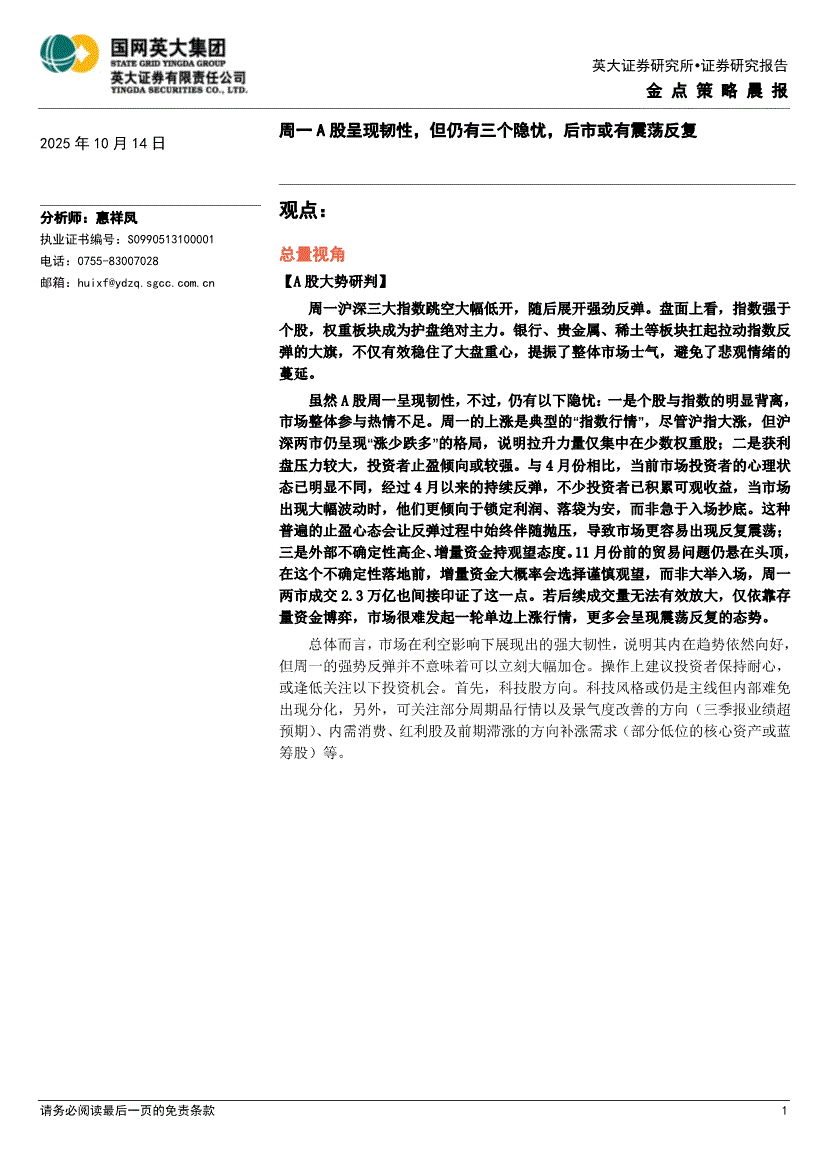 国网英大集团
STATE GRID YINGDA GROUP
英大证券有限责任公司
YINGDA SECURITIES CO., LTD.

英大证券研究所•证券研究报告
金 点 策 略 晨 报

2025 年 10 月 14 日

周一 A 股呈现韧性，但仍有三个隐忧，后市或有震荡反复

分析师：惠祥凤
执业证书编号：S0990513100001
电话：0755-83007028
邮箱：huixf@ydzq.sgcc.com.cn

观点：

总量视角

【A 股大势研判】

周一沪深三大指数跳空大幅低开，随后展开强劲反弹。盘面上看，指数强于个股，权重板块成为护盘绝对主力。银行、贵金属、稀土等板块扛起拉动指数反弹的大旗，不仅有效稳住了大盘重心，提振了整体市场士气，避免了悲观情绪的蔓延。

虽然 A 股周一呈现韧性，不过，仍有以下隐忧：一是个股与指数的明显背离，市场整体参与热情不足。周一的上涨是典型的“指数行情”，尽管沪指大涨，但沪深两市仍呈现“涨少跌多”的格局，说明拉升力量仅集中在少数权重股；二是获利盘压力较大，投资者止盈倾向或较强。与 4 月份相比，当前市场投资者的心理状态已明显不同，经过 4 月以来的持续反弹，不少投资者已积累可观收益，当市场出现大幅波动时，他们更倾向于锁定利润、落袋为安，而非急于入场抄底。这种普遍的止盈心态会让反弹过程中始终伴随抛压，导致市场更容易出现反复震荡；三是外部不确定性高企、增量资金持观望态度。11 月份前的贸易问题仍悬在头顶，在这个不确定性落地前，增量资金大概率会选择谨慎观望，而非大举入场，周一两市成交 2.3 万亿也间接印证了这一点。若后续成交量无法有效放大，仅依靠存量资金博弈，市场很难发起一轮单边上涨行情，更多会呈现震荡反复的态势。

总体而言，市场在利空影响下展现出的强大韧性，说明其内在趋势依然向好，但周一的强势反弹并不意味着可以立刻大幅加仓。操作上建议投资者保持耐心，或逢低关注以下投资机会。首先，科技股方向。科技风格或仍是主线但内部难免出现分化，另外，可关注部分周期品行情以及景气度改善的方向（三季报业绩超预期）、内需消费、红利股及前期滞涨的方向补涨需求（部分低位的核心资产或蓝筹股）等。

请务必阅读最后一页的免责条款

1